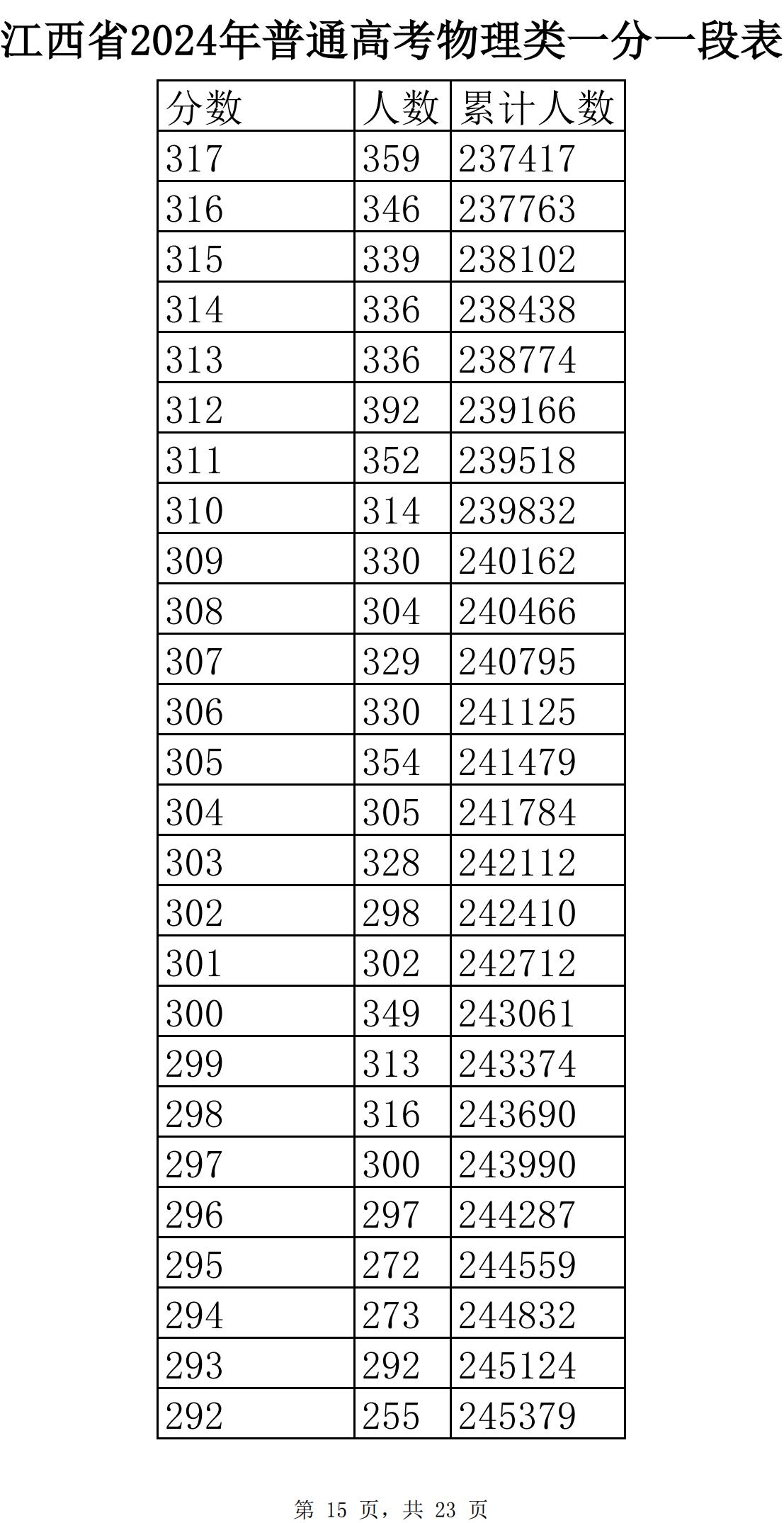 江西省2024年普通高考物理类一分一段表

| 分数 | 人数 | 累计人数 |
|---|---|---|
| 317 | 359 | 237417 |
| 316 | 346 | 237763 |
| 315 | 339 | 238102 |
| 314 | 336 | 238438 |
| 313 | 336 | 238774 |
| 312 | 392 | 239166 |
| 311 | 352 | 239518 |
| 310 | 314 | 239832 |
| 309 | 330 | 240162 |
| 308 | 304 | 240466 |
| 307 | 329 | 240795 |
| 306 | 330 | 241125 |
| 305 | 354 | 241479 |
| 304 | 305 | 241784 |
| 303 | 328 | 242112 |
| 302 | 298 | 242410 |
| 301 | 302 | 242712 |
| 300 | 349 | 243061 |
| 299 | 313 | 243374 |
| 298 | 316 | 243690 |
| 297 | 300 | 243990 |
| 296 | 297 | 244287 |
| 295 | 272 | 244559 |
| 294 | 273 | 244832 |
| 293 | 292 | 245124 |
| 292 | 255 | 245379 |

第 15 页，共 23 页